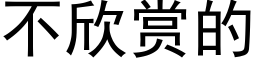 不欣赏的